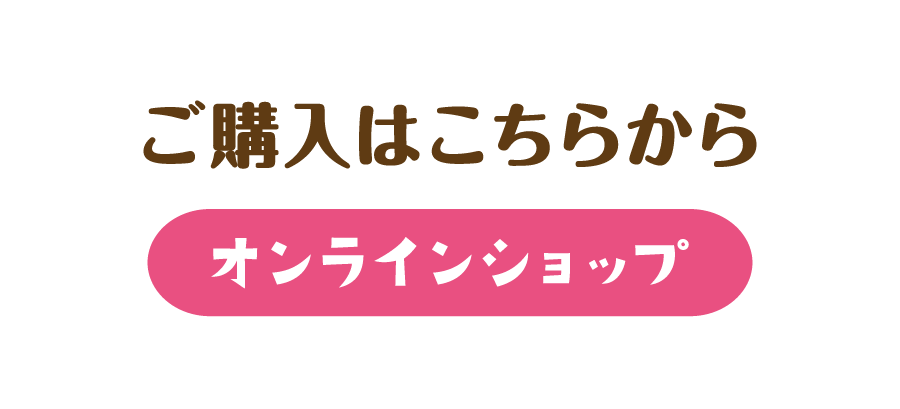 ご購入はこちらから

オンラインショップ